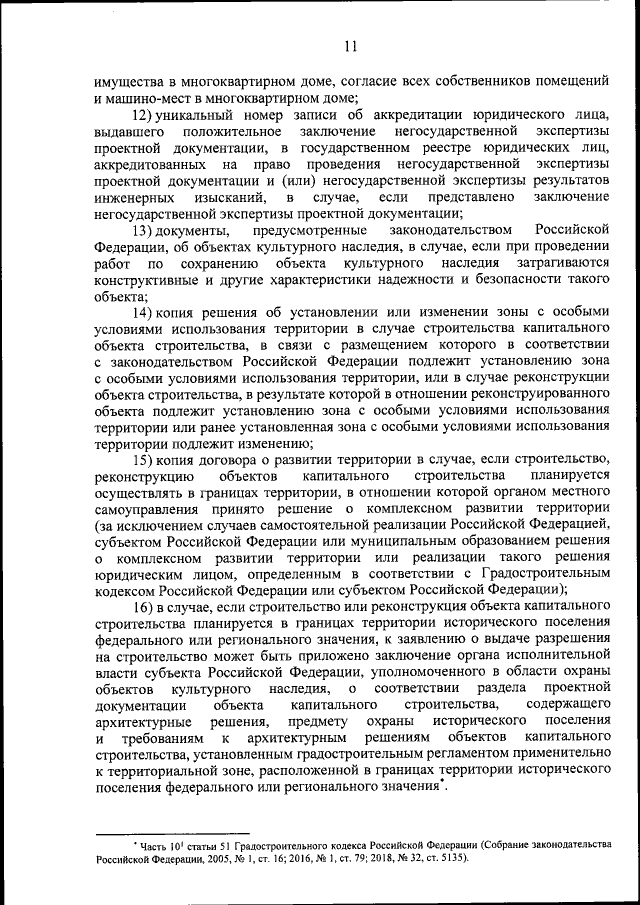 11

имущества в многоквартирном доме, согласие всех собственников помещений и машино-мест в многоквартирном доме;

12) уникальный номер записи об аккредитации юридического лица, выдавшего положительное заключение негосударственной экспертизы проектной документации, в государственном реестре юридических лиц, аккредитованных на право проведения негосударственной экспертизы проектной документации и (или) негосударственной экспертизы результатов инженерных изысканий, в случае, если представлено заключение негосударственной экспертизы проектной документации;

13) документы, предусмотренные законодательством Российской Федерации, об объектах культурного наследия, в случае, если при проведении работ по сохранению объекта культурного наследия затрагиваются конструктивные и другие характеристики надежности и безопасности такого объекта;

14) копия решения об установлении или изменении зоны с особыми условиями использования территории в случае строительства капитального объекта строительства, в связи с размещением которого в соответствии с законодательством Российской Федерации подлежит установлению зона с особыми условиями использования территории, или в случае реконструкции объекта строительства, в результате которой в отношении реконструированного объекта подлежит установлению зона с особыми условиями использования территории или ранее установленная зона с особыми условиями использования территории подлежит изменению;

15) копия договора о развитии территории в случае, если строительство, реконструкцию объектов капитального строительства планируется осуществлять в границах территории, в отношении которой органом местного самоуправления принято решение о комплексном развитии территории (за исключением случаев самостоятельной реализации Российской Федерацией, субъектом Российской Федерации или муниципальным образованием решения о комплексном развитии территории или реализации такого решения юридическим лицом, определенным в соответствии с Градостроительным кодексом Российской Федерации или субъектом Российской Федерации);

16) в случае, если строительство или реконструкция объекта капитального строительства планируется в границах территории исторического поселения федерального или регионального значения, к заявлению о выдаче разрешения на строительство может быть приложено заключение органа исполнительной власти субъекта Российской Федерации, уполномоченного в области охраны объектов культурного наследия, о соответствии раздела проектной документации объекта капитального строительства, содержащего архитектурные решения, предмету охраны исторического поселения и требованиям к архитектурным решениям объектов капитального строительства, установленным градостроительным регламентом применительно к территориальной зоне, расположенной в границах территории исторического поселения федерального или регионального значения*.

* Часть $10^1$ статьи 51 Градостроительного кодекса Российской Федерации (Собрание законодательства Российской Федерации, 2005, № 1, ст. 16; 2016, № 1, ст. 79; 2018, № 32, ст. 5135).